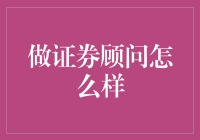 做证券顾问怎么样